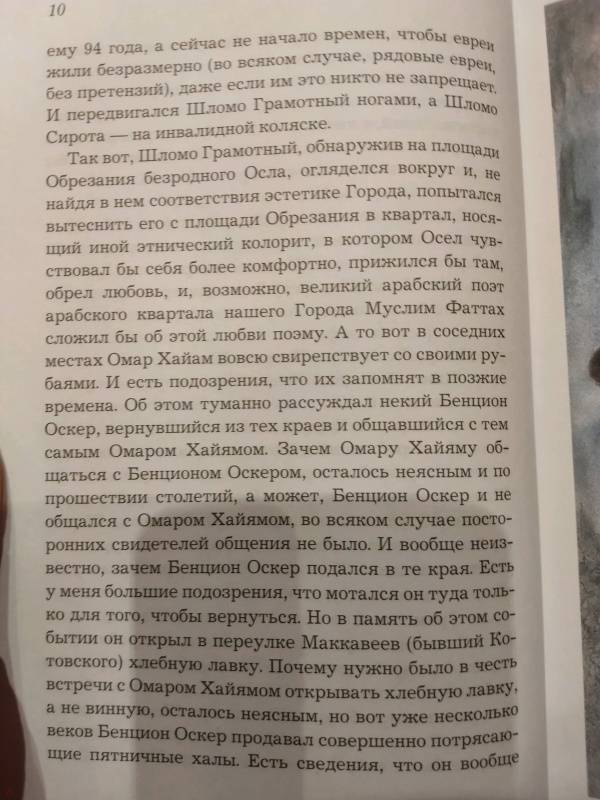 10

ему 94 года, а сейчас не начало времен, чтобы евреи жили безразмерно (во всяком случае, рядовые евреи, без претензий), даже если им это никто не запрещает. И передвигался Шломо Грамотный ногами, а Шломо Сирота — на инвалидной коляске.

Так вот, Шломо Грамотный, обнаружив на площади Обрезания безродного Осла, огляделся вокруг и, не найдя в нем соответствия эстетике Города, попытался вытеснить его с площади Обрезания в квартал, носящий иной этнический колорит, в котором Осел чувствовал бы себя более комфортно, прижился бы там, обрел любовь, и, возможно, великий арабский поэт арабского квартала нашего Города Муслим Фаттах сложил бы об этой любви поэму. А то вот в соседних местах Омар Хайам вовсю свирепствует со своими рубаями. И есть подозрения, что их запомнят в позжие времена. Об этом туманно рассуждал некий Бенцион Оскер, вернувшийся из тех краев и общавшийся с тем самым Омаром Хайямом. Зачем Омару Хайяму общаться с Бенционом Оскером, осталось неясным и по прошествии столетий, а может, Бенцион Оскер и не общался с Омаром Хайямом, во всяком случае посторонних свидетелей общения не было. И вообще неизвестно, зачем Бенцион Оскер подался в те края. Есть у меня большие подозрения, что мотался он туда только для того, чтобы вернуться. Но в память об этом событии он открыл в переулке Маккавеев (бывший Котовского) хлебную лавку. Почему нужно было в честь встречи с Омаром Хайямом открывать хлебную лавку, а не винную, осталось неясным, но вот уже несколько веков Бенцион Оскер продавал совершенно потрясающие пятничные халы. Есть сведения, что он вообще